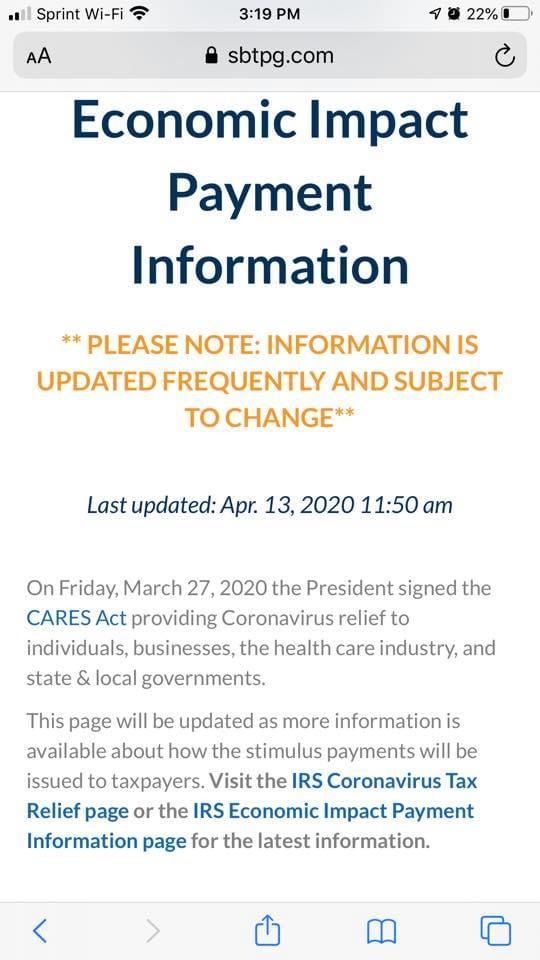 Sprint Wi-Fi 3:19 PM 22%

AA sbtpg.com

Economic Impact Payment Information

** PLEASE NOTE: INFORMATION IS UPDATED FREQUENTLY AND SUBJECT TO CHANGE**

Last updated: Apr. 13, 2020 11:50 am

On Friday, March 27, 2020 the President signed the CARES Act providing Coronavirus relief to individuals, businesses, the health care industry, and state & local governments.

This page will be updated as more information is available about how the stimulus payments will be issued to taxpayers. Visit the IRS Coronavirus Tax Relief page or the IRS Economic Impact Payment Information page for the latest information.